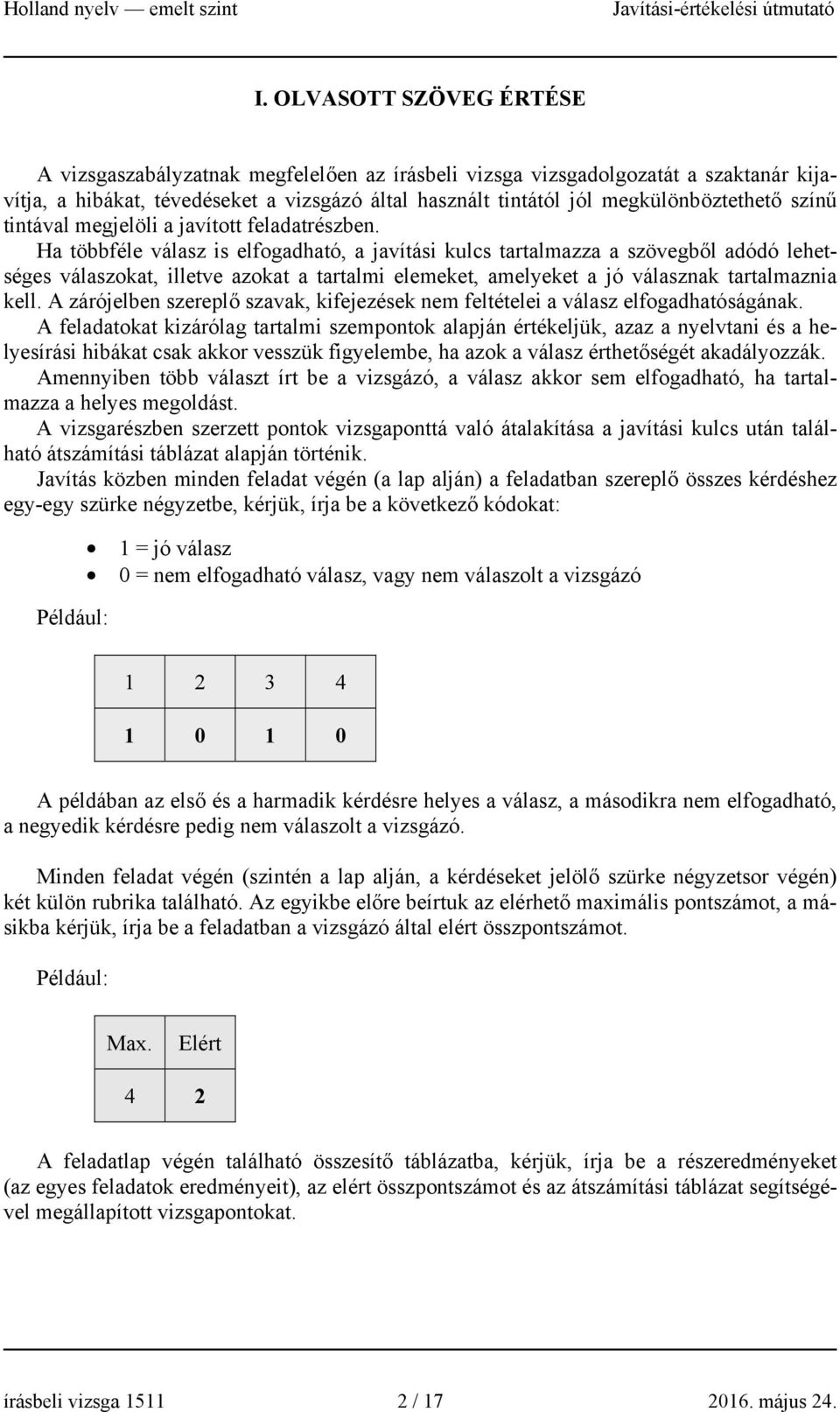 Holland nyelv — emelt szint Javítási-értékelési útmutató

I. OLVASOTT SZÖVEG ÉRTÉSE

A vizsgaszabályzatnak megfelelően az írásbeli vizsga vizsgadolgozatát a szaktanár kijavítja, a hibákat, tévedéseket a vizsgázó által használt tintától jól megkülönböztethető színű tintával megjelöli a javított feladatrészben.
Ha többféle válasz is elfogadható, a javítási kulcs tartalmazza a szövegből adódó lehetséges válaszokat, illetve azokat a tartalmi elemeket, amelyeket a jó válasznak tartalmaznia kell. A zárójelben szereplő szavak, kifejezések nem feltételei a válasz elfogadhatóságának.
A feladatokat kizárólag tartalmi szempontok alapján értékeljük, azaz a nyelvtani és a helyesírási hibákat csak akkor vesszük figyelembe, ha azok a válasz érthetőségét akadályozzák.
Amennyiben több választ írt be a vizsgázó, a válasz akkor sem elfogadható, ha tartalmazza a helyes megoldást.
A vizsgarészben szerzett pontok vizsgaponttá való átalakítása a javítási kulcs után található átszámítási táblázat alapján történik.
Javítás közben minden feladat végén (a lap alján) a feladatban szereplő összes kérdéshez egy-egy szürke négyzetbe, kérjük, írja be a következő kódokat:

• 1 = jó válasz
• 0 = nem elfogadható válasz, vagy nem válaszolt a vizsgázó

Például:

| 1 | 2 | 3 | 4 |
|---|---|---|---|
| 1 | 0 | 1 | 0 |

A példában az első és a harmadik kérdésre helyes a válasz, a másodikra nem elfogadható, a negyedik kérdésre pedig nem válaszolt a vizsgázó.

Minden feladat végén (szintén a lap alján, a kérdéseket jelölő szürke négyzetsor végén) két külön rubrika található. Az egyikbe előre beírtuk az elérhető maximális pontszámot, a másikba kérjük, írja be a feladatban a vizsgázó által elért összpontszámot.

Például:

| Max. | Elért |
|---|---|
| 4 | 2 |

A feladatlap végén található összesítő táblázatba, kérjük, írja be a részeredményeket (az egyes feladatok eredményeit), az elért összpontszámot és az átszámítási táblázat segítségével megállapított vizsgapontokat.

írásbeli vizsga 1511 2 / 17 2016. május 24.